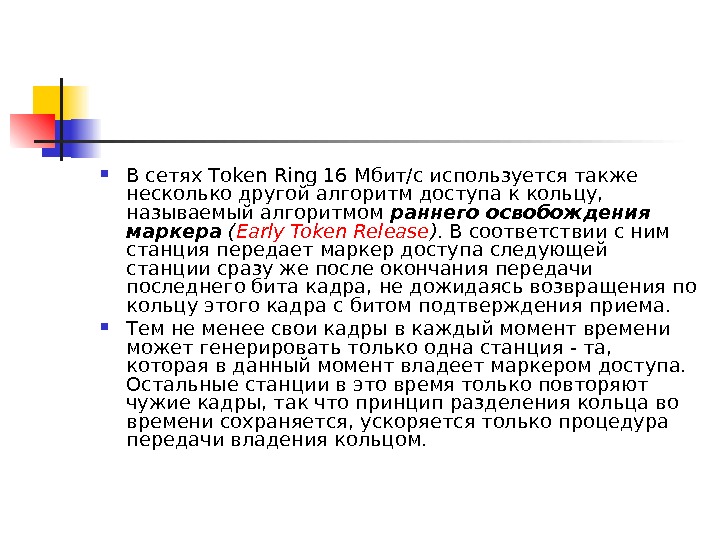 • В сетях Token Ring 16 Мбит/с используется также несколько другой алгоритм доступа к кольцу, называемый алгоритмом раннего освобождения маркера (Early Token Release). В соответствии с ним станция передает маркер доступа следующей станции сразу же после окончания передачи последнего бита кадра, не дожидаясь возвращения по кольцу этого кадра с битом подтверждения приема.

• Тем не менее свои кадры в каждый момент времени может генерировать только одна станция - та, которая в данный момент владеет маркером доступа. Остальные станции в это время только повторяют чужие кадры, так что принцип разделения кольца во времени сохраняется, ускоряется только процедура передачи владения кольцом.